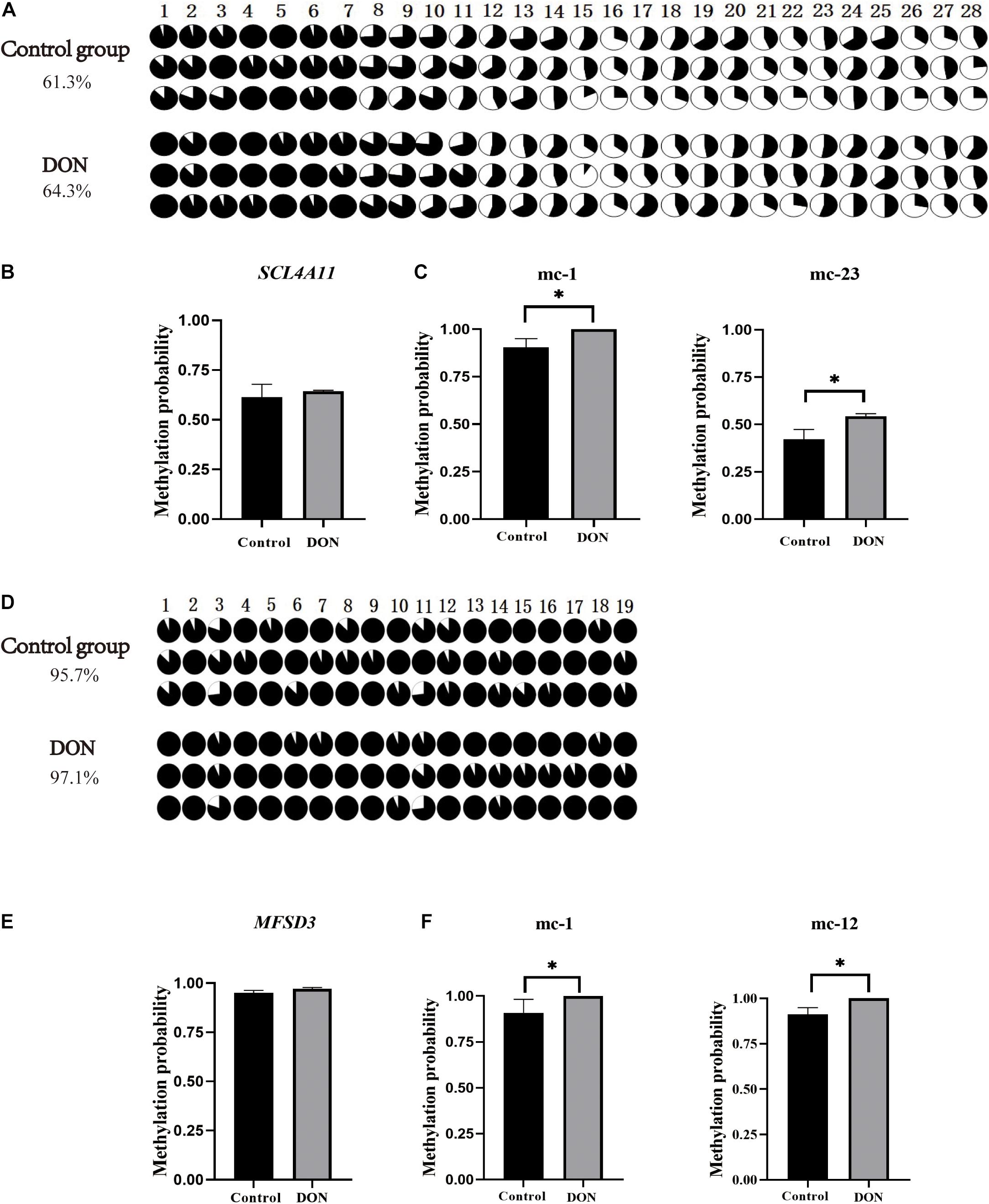 A

1 2 3 4 5 6 7 8 9 10 11 12 13 14 15 16 17 18 19 20 21 22 23 24 25 26 27 28

Control group
61.3%

DON
64.3%

B

SCL4A11

Methylation probability

1.00
0.75
0.50
0.25
0.00

Control DON

C

mc-1

*

Methylation probability

1.00
0.75
0.50
0.25
0.00

Control DON

mc-23

*

Methylation probability

1.00
0.75
0.50
0.25
0.00

Control DON

D

1 2 3 4 5 6 7 8 9 10 11 12 13 14 15 16 17 18 19

Control group
95.7%

DON
97.1%

E

MFSD3

Methylation probability

1.00
0.75
0.50
0.25
0.00

Control DON

F

mc-1

*

Methylation probability

1.00
0.75
0.50
0.25
0.00

Control DON

mc-12

*

Methylation probability

1.00
0.75
0.50
0.25
0.00

Control DON